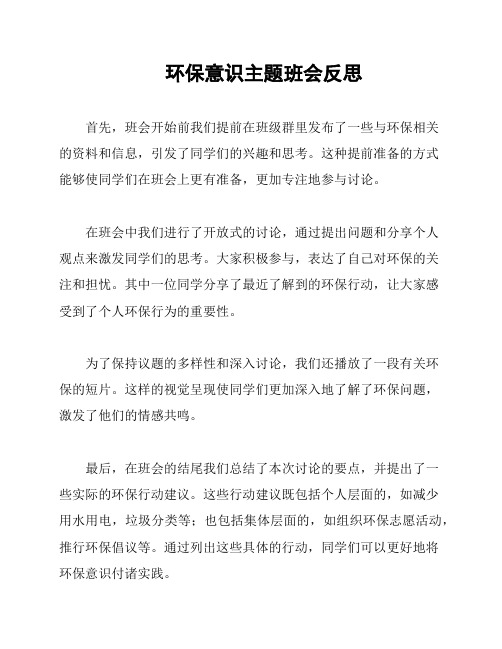 环保意识主题班会反思

首先，班会开始前我们提前在班级群里发布了一些与环保相关的资料和信息，引发了同学们的兴趣和思考。这种提前准备的方式能够使同学们在班会上更有准备，更加专注地参与讨论。

在班会中我们进行了开放式的讨论，通过提出问题和分享个人观点来激发同学们的思考。大家积极参与，表达了自己对环保的关注和担忧。其中一位同学分享了最近了解到的环保行动，让大家感受到了个人环保行为的重要性。

为了保持议题的多样性和深入讨论，我们还播放了一段有关环保的短片。这样的视觉呈现使同学们更加深入地了解了环保问题，激发了他们的情感共鸣。

最后，在班会的结尾我们总结了本次讨论的要点，并提出了一些实际的环保行动建议。这些行动建议既包括个人层面的，如减少用水用电，垃圾分类等；也包括集体层面的，如组织环保志愿活动，推行环保倡议等。通过列出这些具体的行动，同学们可以更好地将环保意识付诸实践。